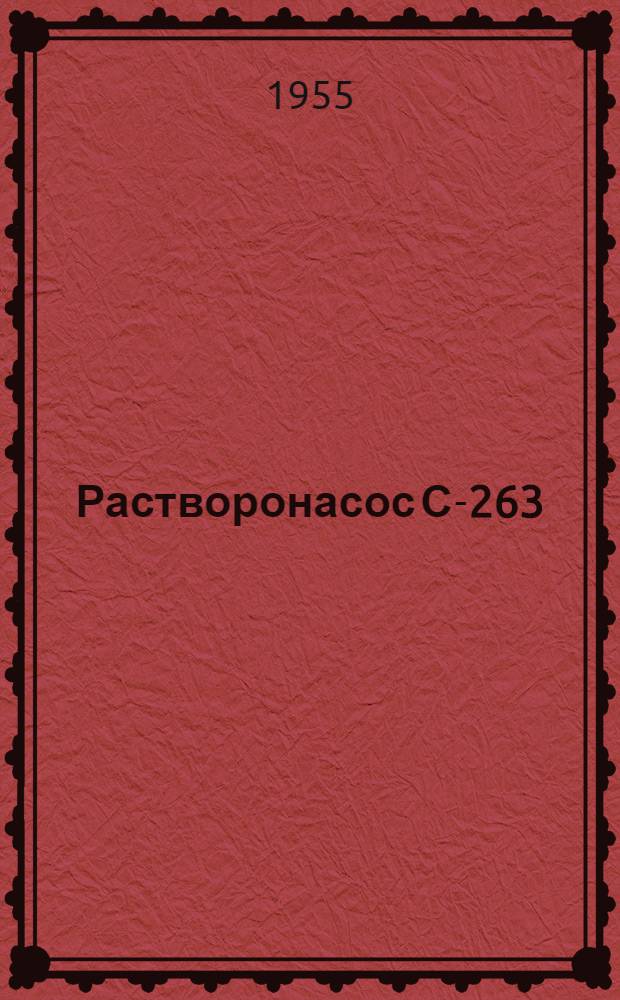 1955

Растворонасос С-263